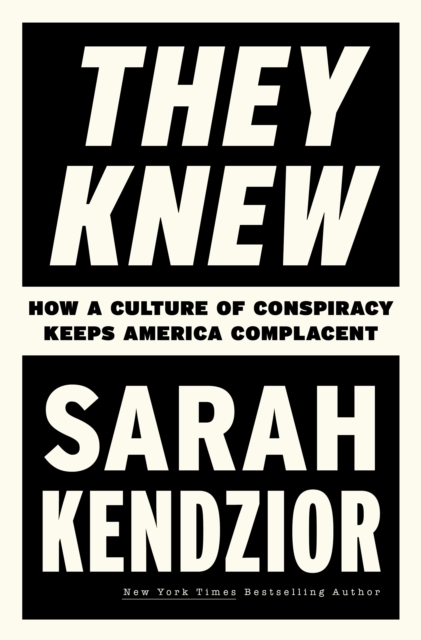 THEY KNEW

HOW A CULTURE OF CONSPIRACY KEEPS AMERICA COMPLACENT

SARAH KENDZIOR

New York Times Bestselling Author